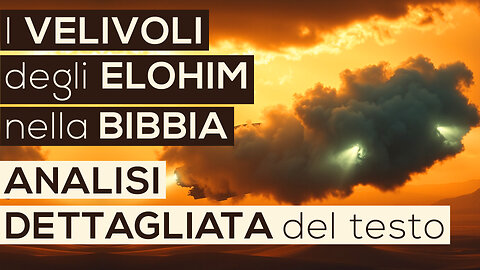 I VELIVOLI
degli ELOHIM
nella BIBBIA

ANALISI
DETTAGLIATA del testo